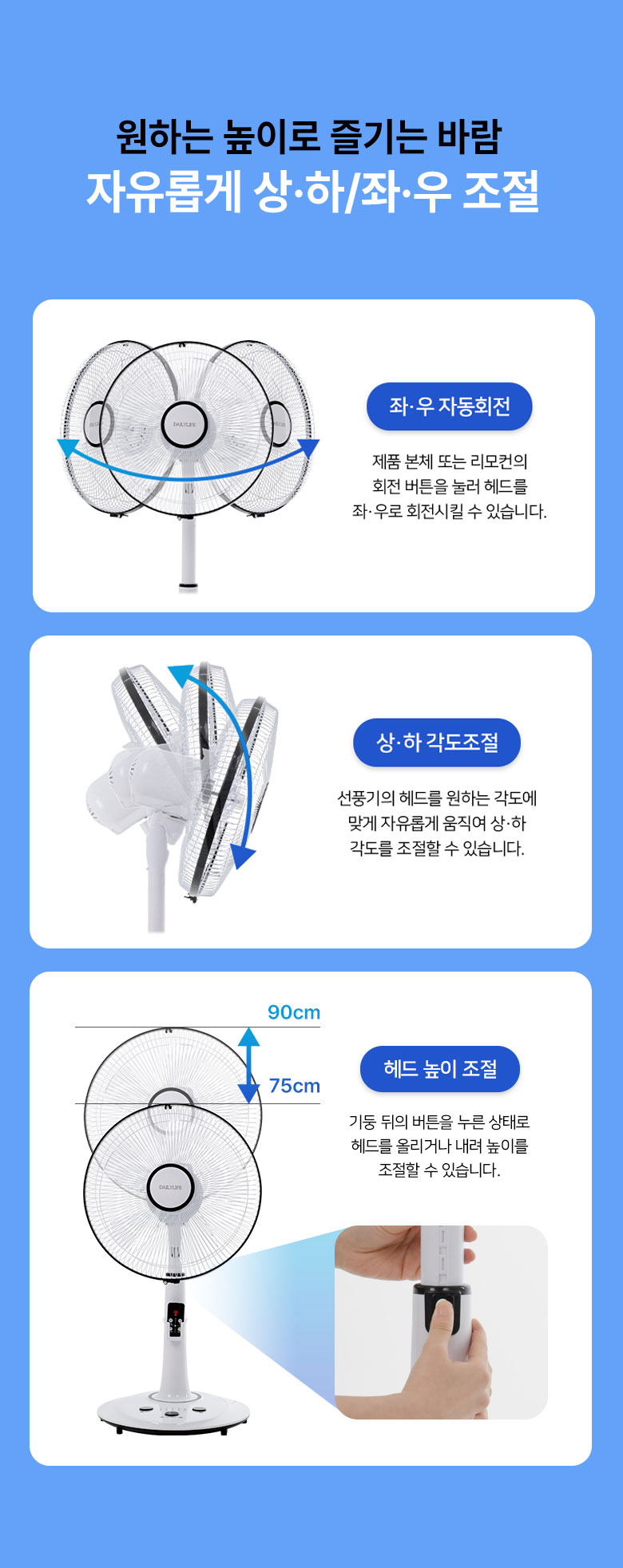 원하는 높이로 즐기는 바람
자유롭게 상·하/좌·우 조절

좌·우 자동회전

제품 본체 또는 리모컨의
회전 버튼을 눌러 헤드를
좌·우로 회전시킬 수 있습니다.

상·하 각도조절

선풍기의 헤드를 원하는 각도에
맞게 자유롭게 움직여 상·하
각도를 조절할 수 있습니다.

90cm
75cm

헤드 높이 조절

기둥 뒤의 버튼을 누른 상태로
헤드를 올리거나 내려 높이를
조절할 수 있습니다.